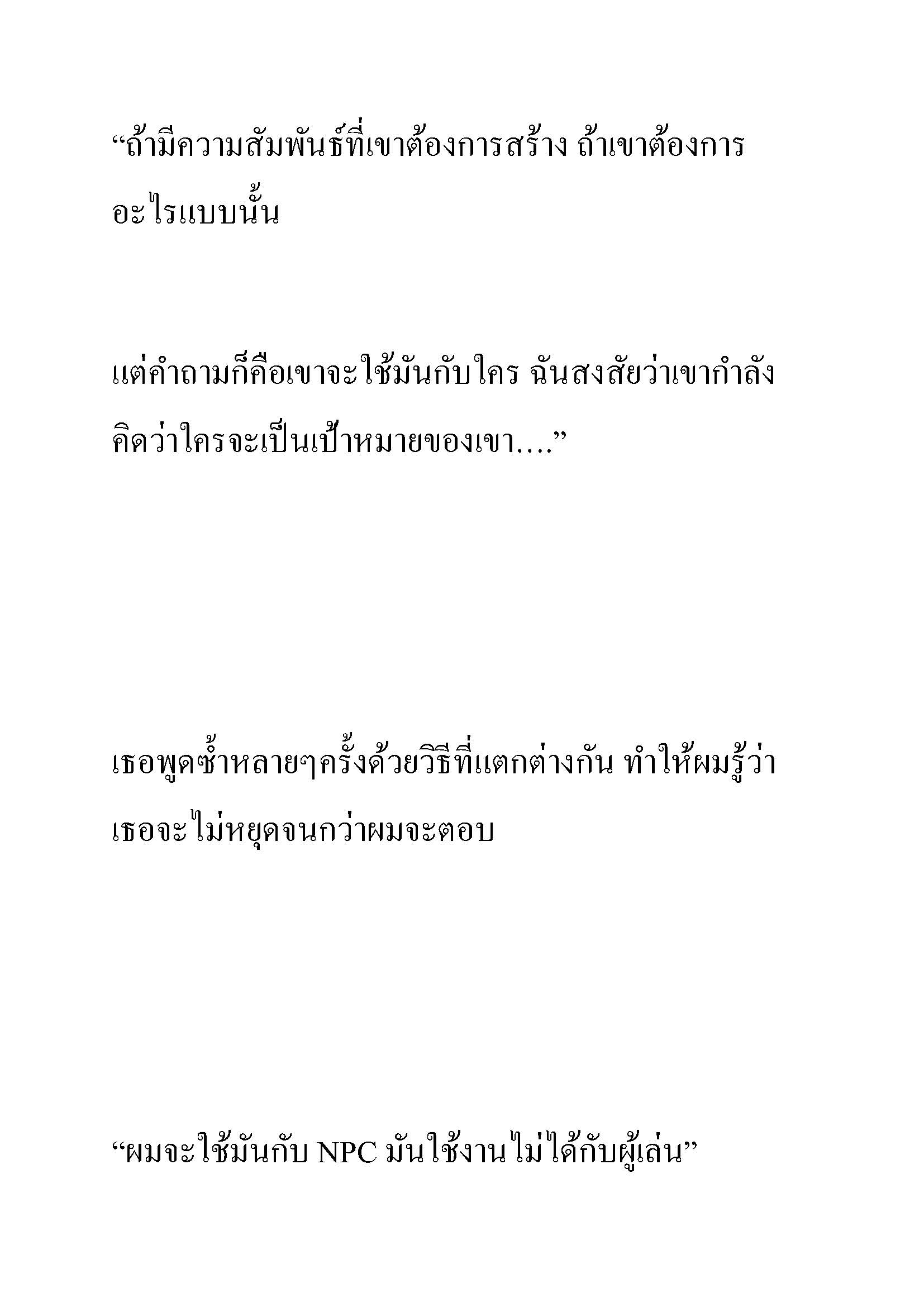 “ถ้ามีความสัมพันธ์ที่เขาต้องการสร้าง ถ้าเขาต้องการอะไรแบบนั้น

แต่คำถามก็คือเขาจะใช้มันกับใคร ฉันสงสัยว่าเขากำลังคิดว่าใครจะเป็นเป้าหมายของเขา....”

เธอพูดซ้ำหลายๆครั้งด้วยวิธีที่แตกต่างกัน ทำให้ผมรู้ว่าเธอจะไม่หยุดจนกว่าผมจะตอบ

“ผมจะใช้มันกับ NPC มันใช้งานไม่ได้กับผู้เล่น”